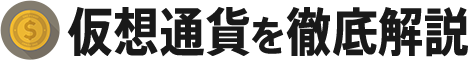 $ 仮想通貨を徹底解説